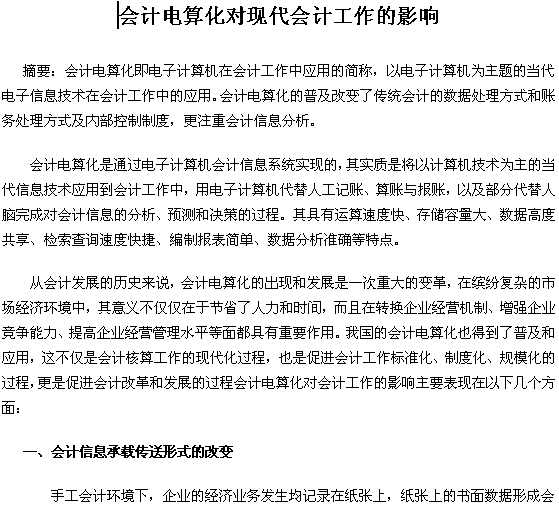 会计电算化对现代会计工作的影响

摘要：会计电算化即电子计算机在会计工作中应用的简称，以电子计算机为主题的当代电子信息技术在会计工作中的应用。会计电算化的普及改变了传统会计的数据处理方式和账务处理方式及内部控制制度，更注重会计信息分析。

会计电算化是通过电子计算机会计信息系统实现的，其实质是将以计算机技术为主的当代信息技术应用到会计工作中，用电子计算机代替人工记账、算账与报账，以及部分代替人脑完成对会计信息的分析、预测和决策的过程。其具有运算速度快、存储容量大、数据高度共享、检索查询速度快捷、编制报表简单、数据分析准确等特点。

从会计发展的历史来说，会计电算化的出现和发展是一次重大的变革，在缤纷复杂的市场经济环境中，其意义不仅仅在于节省了人力和时间，而且在转换企业经营机制、增强企业竞争能力、提高企业经营管理水平等面都具有重要作用。我国的会计电算化也得到了普及和应用，这不仅是会计核算工作的现代化过程，也是促进会计工作标准化、制度化、规模化的过程，更是促进会计改革和发展的过程会计电算化对会计工作的影响主要表现在以下几个方面：

一、会计信息承载传送形式的改变

手工会计环境下，企业的经济业务发生均记录在纸张上，纸张上的书面数据形成会